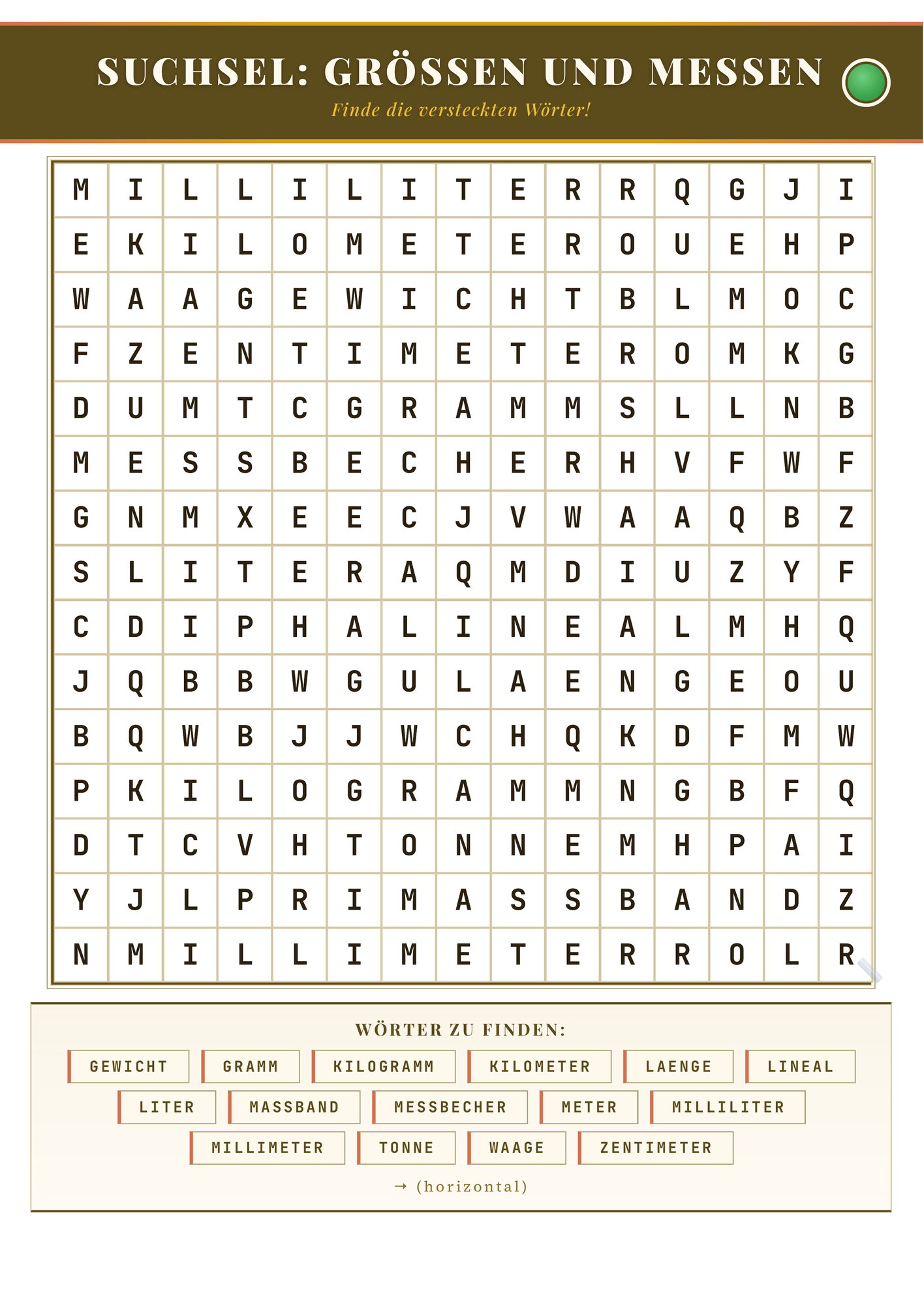 SUCHSEL: GRÖSSEN UND MESSEN

Finde die versteckten Wörter!

| M | I | L | L | I | L | I | T | E | R | R | Q | G | J | I |
|---|---|---|---|---|---|---|---|---|---|---|---|---|---|---|
| E | K | I | L | O | M | E | T | E | R | O | U | E | H | P |
| W | A | A | G | E | W | I | C | H | T | B | L | M | O | C |
| F | Z | E | N | T | I | M | E | T | E | R | O | M | K | G |
| D | U | M | T | C | G | R | A | M | M | S | L | L | N | B |
| M | E | S | S | B | E | C | H | E | R | H | V | F | W | F |
| G | N | M | X | E | E | C | J | V | W | A | A | Q | B | Z |
| S | L | I | T | E | R | A | Q | M | D | I | U | Z | Y | F |
| C | D | I | P | H | A | L | I | N | E | A | L | M | H | Q |
| J | Q | B | B | W | G | U | L | A | E | N | G | E | O | U |
| B | Q | W | B | J | J | W | C | H | Q | K | D | F | M | W |
| P | K | I | L | O | G | R | A | M | M | N | G | B | F | Q |
| D | T | C | V | H | T | O | N | N | E | M | H | P | A | I |
| Y | J | L | P | R | I | M | A | S | S | B | A | N | D | Z |
| N | M | I | L | L | I | M | E | T | E | R | R | O | L | R |

WÖRTER ZU FINDEN:

GEWICHT GRAMM KILOGRAMM KILOMETER LAENGE LINEAL
LITER MASSBAND MESSBECHER METER MILLILITER
MILLIMETER TONNE WAAGE ZENTIMETER

→ (horizontal)